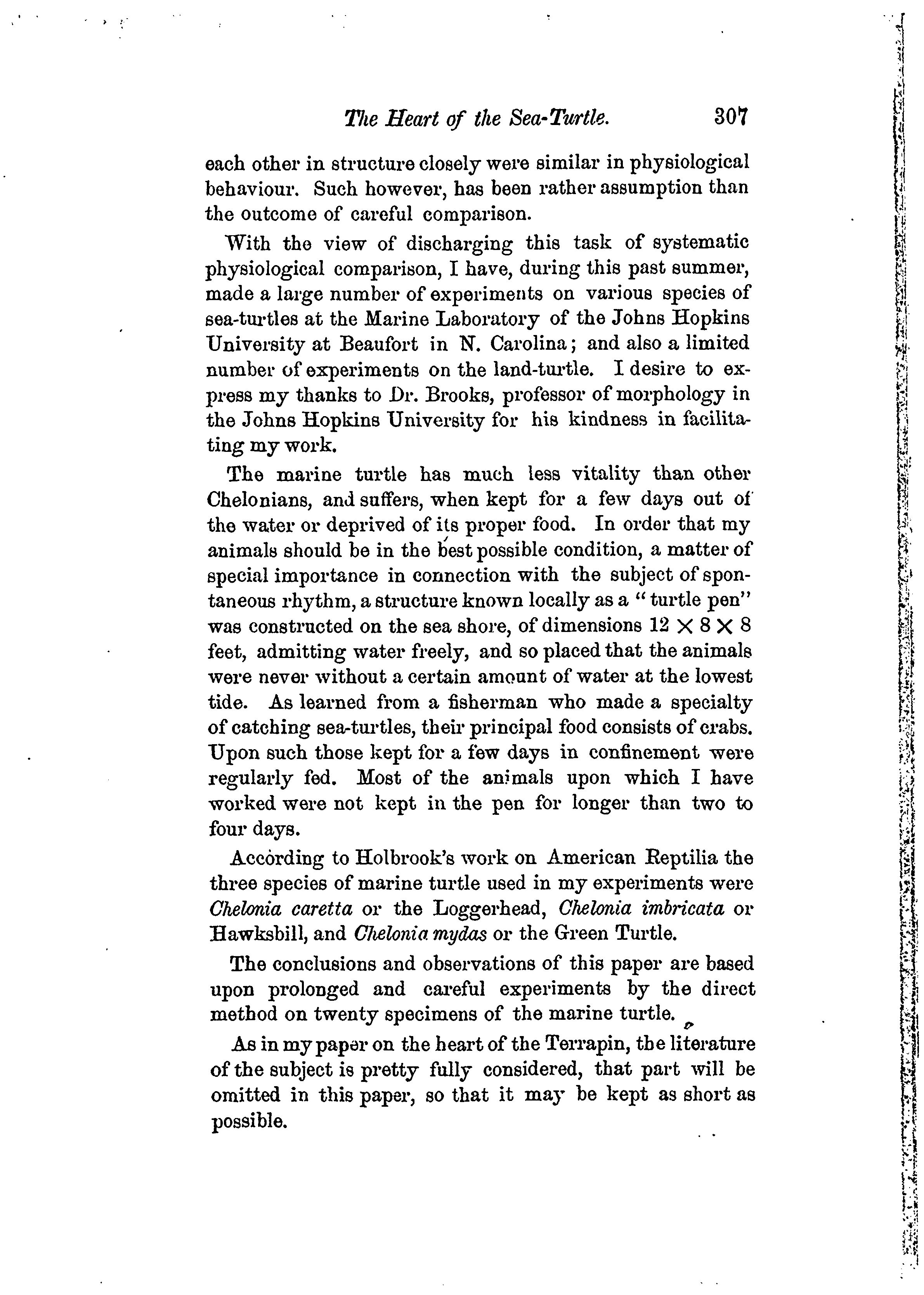 The Heart of the Sea-Turtle. 307

each other in structure closely were similar in physiological behaviour. Such however, has been rather assumption than the outcome of careful comparison.

With the view of discharging this task of systematic physiological comparison, I have, during this past summer, made a large number of experiments on various species of sea-turtles at the Marine Laboratory of the Johns Hopkins University at Beaufort in N. Carolina; and also a limited number of experiments on the land-turtle. I desire to express my thanks to Dr. Brooks, professor of morphology in the Johns Hopkins University for his kindness in facilitating my work.

The marine turtle has much less vitality than other Chelonians, and suffers, when kept for a few days out of the water or deprived of its proper food. In order that my animals should be in the best possible condition, a matter of special importance in connection with the subject of spontaneous rhythm, a structure known locally as a "turtle pen" was constructed on the sea shore, of dimensions $12 \times 8 \times 8$ feet, admitting water freely, and so placed that the animals were never without a certain amount of water at the lowest tide. As learned from a fisherman who made a specialty of catching sea-turtles, their principal food consists of crabs. Upon such those kept for a few days in confinement were regularly fed. Most of the animals upon which I have worked were not kept in the pen for longer than two to four days.

According to Holbrook's work on American Reptilia the three species of marine turtle used in my experiments were Chelonia caretta or the Loggerhead, Chelonia imbricata or Hawksbill, and Chelonia mydas or the Green Turtle.

The conclusions and observations of this paper are based upon prolonged and careful experiments by the direct method on twenty specimens of the marine turtle.

As in my paper on the heart of the Terrapin, the literature of the subject is pretty fully considered, that part will be omitted in this paper, so that it may be kept as short as possible.